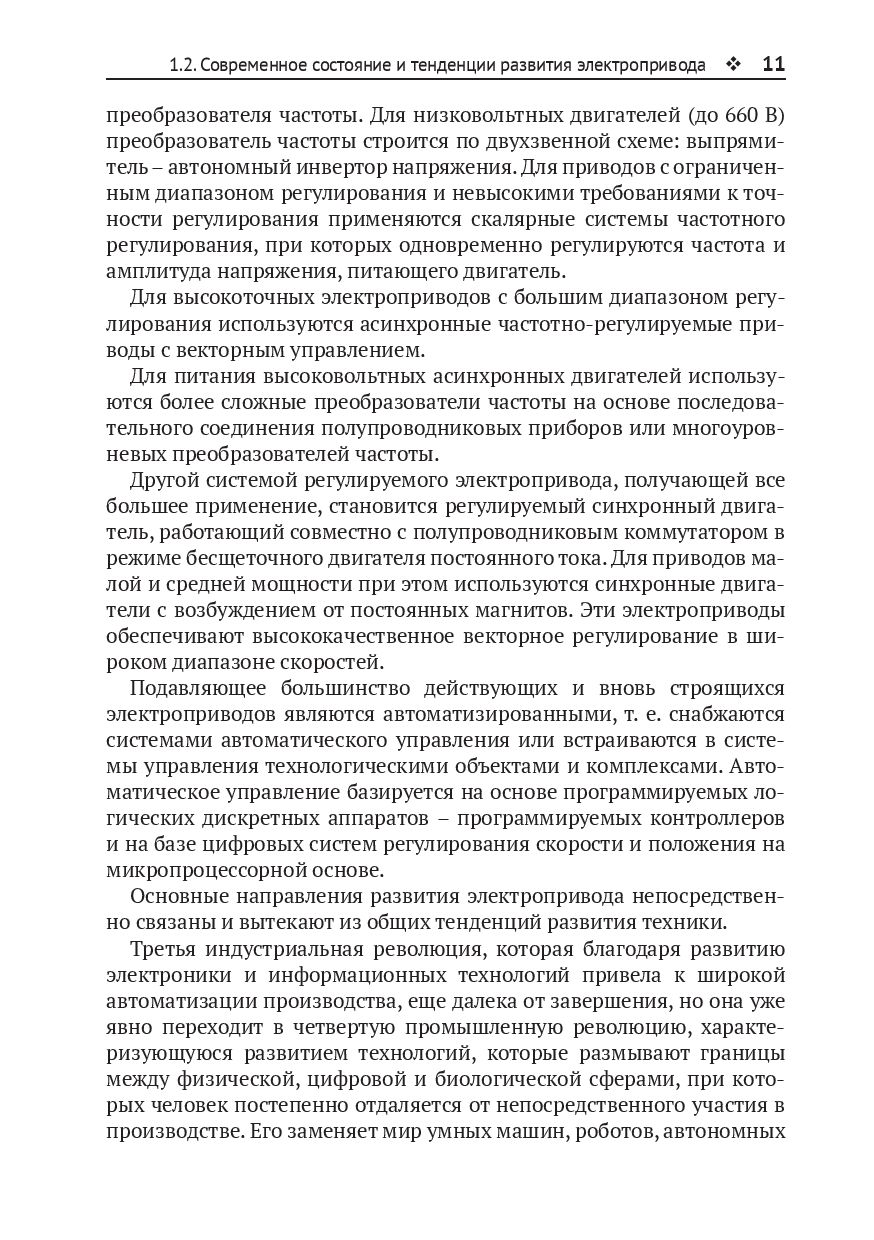 1.2. Современное состояние и тенденции развития электропривода ❖ 11

преобразователя частоты. Для низковольтных двигателей (до 660 В) преобразователь частоты строится по двухзвенной схеме: выпрямитель – автономный инвертор напряжения. Для приводов с ограниченным диапазоном регулирования и невысокими требованиями к точности регулирования применяются скалярные системы частотного регулирования, при которых одновременно регулируются частота и амплитуда напряжения, питающего двигатель.

Для высокоточных электроприводов с большим диапазоном регулирования используются асинхронные частотно-регулируемые приводы с векторным управлением.

Для питания высоковольтных асинхронных двигателей используются более сложные преобразователи частоты на основе последовательного соединения полупроводниковых приборов или многоуровневых преобразователей частоты.

Другой системой регулируемого электропривода, получающей все большее применение, становится регулируемый синхронный двигатель, работающий совместно с полупроводниковым коммутатором в режиме бесщеточного двигателя постоянного тока. Для приводов малой и средней мощности при этом используются синхронные двигатели с возбуждением от постоянных магнитов. Эти электроприводы обеспечивают высококачественное векторное регулирование в широком диапазоне скоростей.

Подавляющее большинство действующих и вновь строящихся электроприводов являются автоматизированными, т. е. снабжаются системами автоматического управления или встраиваются в системы управления технологическими объектами и комплексами. Автоматическое управление базируется на основе программируемых логических дискретных аппаратов – программируемых контроллеров и на базе цифровых систем регулирования скорости и положения на микропроцессорной основе.

Основные направления развития электропривода непосредственно связаны и вытекают из общих тенденций развития техники.

Третья индустриальная революция, которая благодаря развитию электроники и информационных технологий привела к широкой автоматизации производства, еще далека от завершения, но она уже явно переходит в четвертую промышленную революцию, характеризующуюся развитием технологий, которые размывают границы между физической, цифровой и биологической сферами, при которых человек постепенно отдаляется от непосредственного участия в производстве. Его заменяет мир умных машин, роботов, автономных